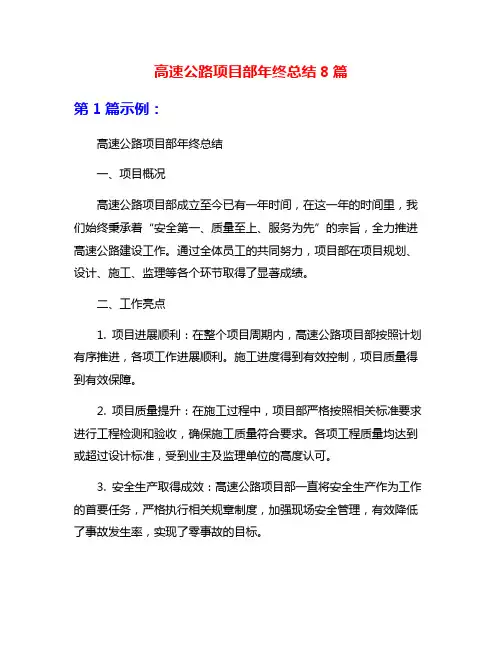 高速公路项目部年终总结 8 篇

第 1 篇示例：

高速公路项目部年终总结

一、项目概况

高速公路项目部成立至今已有一年时间，在这一年的时间里，我们始终秉承着“安全第一、质量至上、服务为先”的宗旨，全力推进高速公路建设工作。通过全体员工的共同努力，项目部在项目规划、设计、施工、监理等各个环节取得了显著成绩。

二、工作亮点

1. 项目进展顺利：在整个项目周期内，高速公路项目部按照计划有序推进，各项工作进展顺利。施工进度得到有效控制，项目质量得到有效保障。

2. 项目质量提升：在施工过程中，项目部严格按照相关标准要求进行工程检测和验收，确保施工质量符合要求。各项工程质量均达到或超过设计标准，受到业主及监理单位的高度认可。

3. 安全生产取得成效：高速公路项目部一直将安全生产作为工作的首要任务，严格执行相关规章制度，加强现场安全管理，有效降低了事故发生率，实现了零事故的目标。